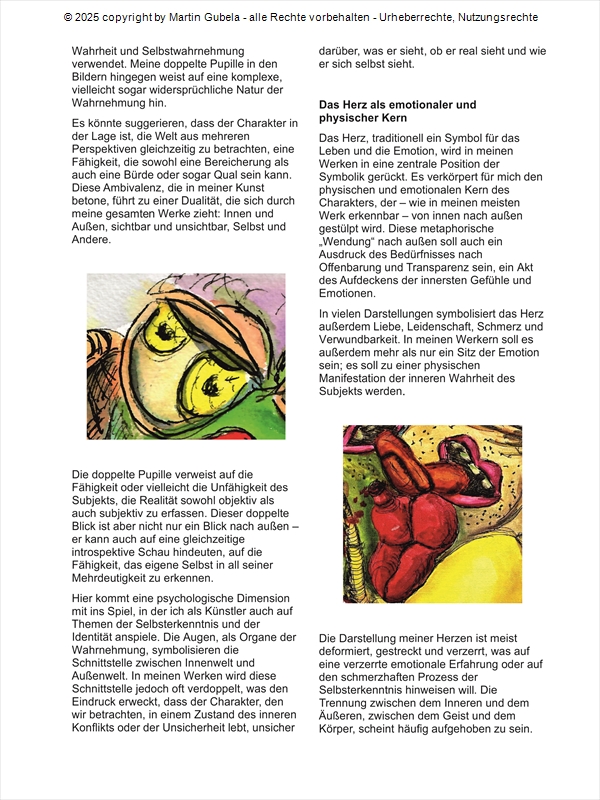 © 2025 copyright by Martin Gubela - alle Rechte vorbehalten - Urheberrechte, Nutzungsrechte

Wahrheit und Selbstwahrnehmung verwendet. Meine doppelte Pupille in den Bildern hingegen weist auf eine komplexe, vielleicht sogar widersprüchliche Natur der Wahrnehmung hin.

Es könnte suggerieren, dass der Charakter in der Lage ist, die Welt aus mehreren Perspektiven gleichzeitig zu betrachten, eine Fähigkeit, die sowohl eine Bereicherung als auch eine Bürde oder sogar Qual sein kann. Diese Ambivalenz, die in meiner Kunst betone, führt zu einer Dualität, die sich durch meine gesamten Werke zieht: Innen und Außen, sichtbar und unsichtbar, Selbst und Andere.

Die doppelte Pupille verweist auf die Fähigkeit oder vielleicht die Unfähigkeit des Subjekts, die Realität sowohl objektiv als auch subjektiv zu erfassen. Dieser doppelte Blick ist aber nicht nur ein Blick nach außen – er kann auch auf eine gleichzeitige introspektive Schau hindeuten, auf die Fähigkeit, das eigene Selbst in all seiner Mehrdeutigkeit zu erkennen.

Hier kommt eine psychologische Dimension mit ins Spiel, in der ich als Künstler auch auf Themen der Selbsterkenntnis und der Identität anspiele. Die Augen, als Organe der Wahrnehmung, symbolisieren die Schnittstelle zwischen Innenwelt und Außenwelt. In meinen Werken wird diese Schnittstelle jedoch oft verdoppelt, was den Eindruck erweckt, dass der Charakter, den wir betrachten, in einem Zustand des inneren Konflikts oder der Unsicherheit lebt, unsicher darüber, was er sieht, ob er real sieht und wie er sich selbst sieht.

Das Herz als emotionaler und physischer Kern

Das Herz, traditionell ein Symbol für das Leben und die Emotion, wird in meinen Werken in eine zentrale Position der Symbolik gerückt. Es verkörpert für mich den physischen und emotionalen Kern des Charakters, der – wie in meinen meisten Werk erkennbar – von innen nach außen gestülpt wird. Diese metaphorische „Wendung" nach außen soll auch ein Ausdruck des Bedürfnisses nach Offenbarung und Transparenz sein, ein Akt des Aufdeckens der innersten Gefühle und Emotionen.

In vielen Darstellungen symbolisiert das Herz außerdem Liebe, Leidenschaft, Schmerz und Verwundbarkeit. In meinen Werkern soll es außerdem mehr als nur ein Sitz der Emotion sein; es soll zu einer physischen Manifestation der inneren Wahrheit des Subjekts werden.

Die Darstellung meiner Herzen ist meist deformiert, gestreckt und verzerrt, was auf eine verzerrte emotionale Erfahrung oder auf den schmerzhaften Prozess der Selbsterkenntnis hinweisen will. Die Trennung zwischen dem Inneren und dem Äußeren, zwischen dem Geist und dem Körper, scheint häufig aufgehoben zu sein.